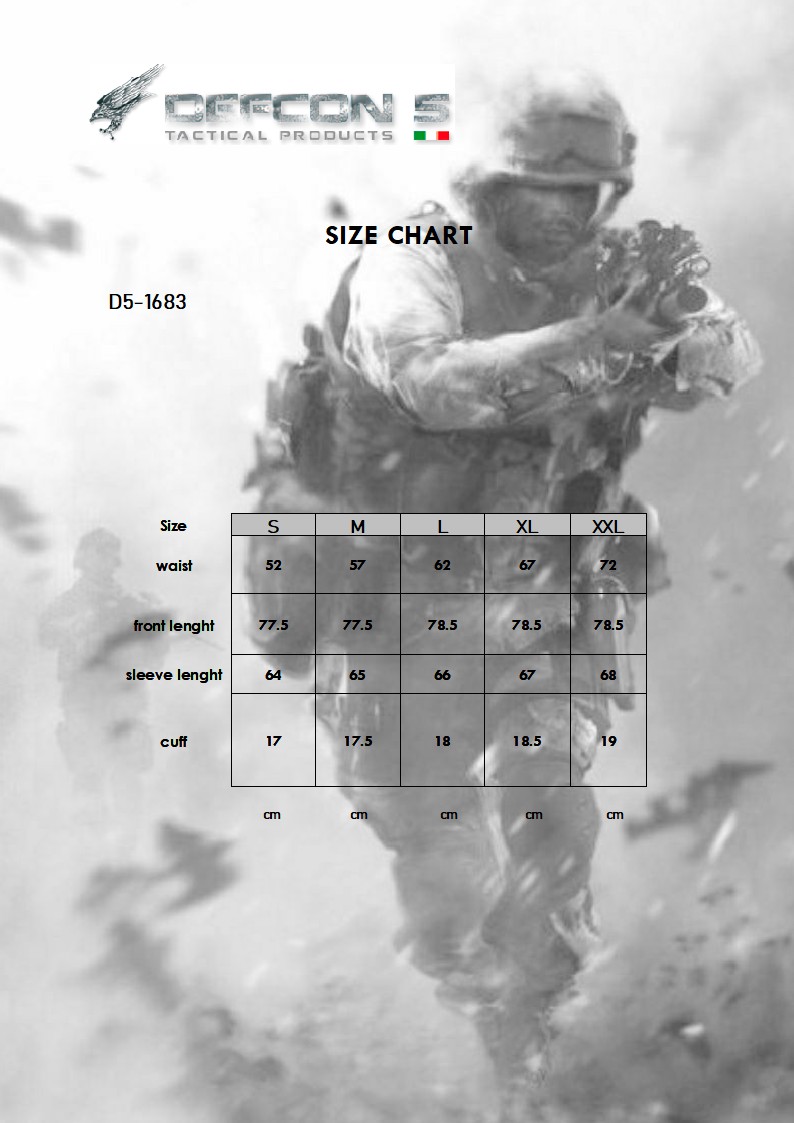 DEFCON 5
TACTICAL PRODUCTS

SIZE CHART

D5-1683

| Size | S | M | L | XL | XXL |
|---|---|---|---|---|---|
| waist | 52 | 57 | 62 | 67 | 72 |
| front lenght | 77.5 | 77.5 | 78.5 | 78.5 | 78.5 |
| sleeve lenght | 64 | 65 | 66 | 67 | 68 |
| cuff | 17 | 17.5 | 18 | 18.5 | 19 |
|  | cm | cm | cm | cm | cm |